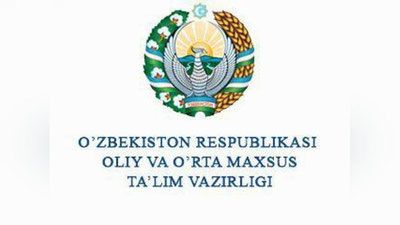 O'ZBEKISTON RESPUBLIKASI
OLIY VA O'RTA MAXSUS
TA'LIM VAZIRLIGI